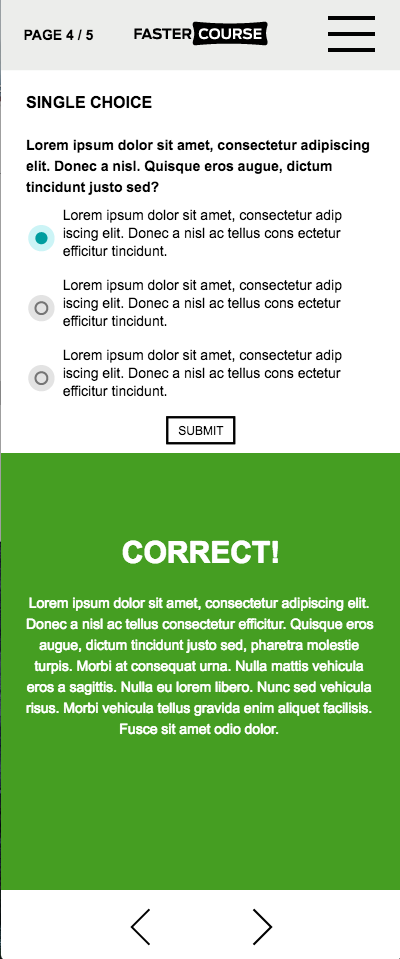 PAGE 4 / 5

FASTER COURSE

SINGLE CHOICE

Lorem ipsum dolor sit amet, consectetur adipiscing elit. Donec a nisl. Quisque eros augue, dictum tincidunt justo sed?

Lorem ipsum dolor sit amet, consectetur adip iscing elit. Donec a nisl ac tellus cons ectetur efficitur tincidunt.

Lorem ipsum dolor sit amet, consectetur adip iscing elit. Donec a nisl ac tellus cons ectetur efficitur tincidunt.

Lorem ipsum dolor sit amet, consectetur adip iscing elit. Donec a nisl ac tellus cons ectetur efficitur tincidunt.

SUBMIT

CORRECT!

Lorem ipsum dolor sit amet, consectetur adipiscing elit. Donec a nisl ac tellus consectetur efficitur. Quisque eros augue, dictum tincidunt justo sed, pharetra molestie turpis. Morbi at consequat urna. Nulla mattis vehicula eros a sagittis. Nulla eu lorem libero. Nunc sed vehicula risus. Morbi vehicula tellus gravida enim aliquet facilisis. Fusce sit amet odio dolor.